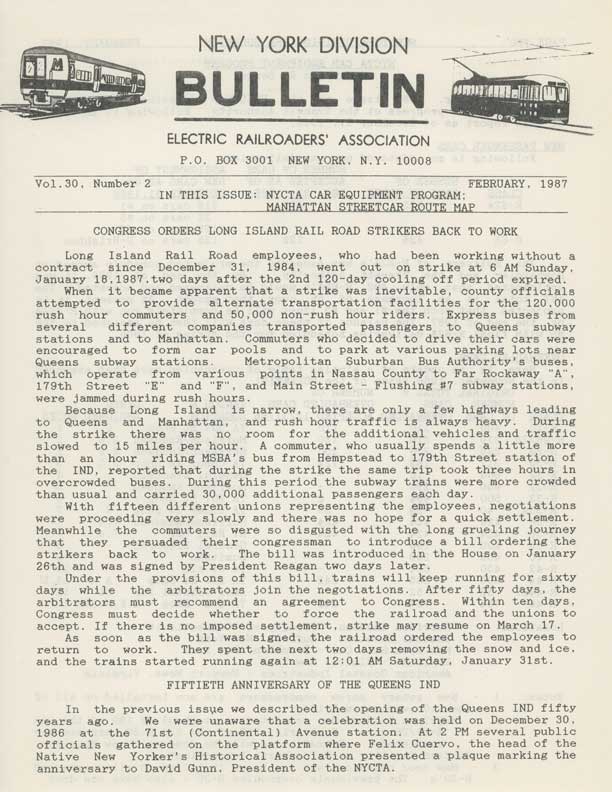 NEW YORK DIVISION
BULLETIN
ELECTRIC RAILROADERS' ASSOCIATION
P.O. BOX 3001 NEW YORK, N.Y. 10008

Vol.30, Number 2 FEBRUARY, 1987
IN THIS ISSUE: NYCTA CAR EQUIPMENT PROGRAM; MANHATTAN STREETCAR ROUTE MAP

CONGRESS ORDERS LONG ISLAND RAIL ROAD STRIKERS BACK TO WORK

Long Island Rail Road employees, who had been working without a contract since December 31, 1984, went out on strike at 6 AM Sunday, January 18,1987,two days after the 2nd 120-day cooling off period expired.

When it became apparent that a strike was inevitable, county officials attempted to provide alternate transportation facilities for the 120,000 rush hour commuters and 50,000 non-rush hour riders. Express buses from several different companies transported passengers to Queens subway stations and to Manhattan. Commuters who decided to drive their cars were encouraged to form car pools and to park at various parking lots near Queens subway stations. Metropolitan Suburban Bus Authority's buses, which operate from various points in Nassau County to Far Rockaway "A", 179th Street "E" and "F", and Main Street - Flushing #7 subway stations, were jammed during rush hours.

Because Long Island is narrow, there are only a few highways leading to Queens and Manhattan, and rush hour traffic is always heavy. During the strike there was no room for the additional vehicles and traffic slowed to 15 miles per hour. A commuter, who usually spends a little more than an hour riding MSBA's bus from Hempstead to 179th Street station of the IND, reported that during the strike the same trip took three hours in overcrowded buses. During this period the subway trains were more crowded than usual and carried 30,000 additional passengers each day.

With fifteen different unions representing the employees, negotiations were proceeding very slowly and there was no hope for a quick settlement. Meanwhile the commuters were so disgusted with the long grueling journey that they persuaded their congressman to introduce a bill ordering the strikers back to work. The bill was introduced in the House on January 26th and was signed by President Reagan two days later.

Under the provisions of this bill, trains will keep running for sixty days while the arbitrators join the negotiations. After fifty days, the arbitrators must recommend an agreement to Congress. Within ten days, Congress must decide whether to force the railroad and the unions to accept. If there is no imposed settlement, strike may resume on March 17.

As soon as the bill was signed, the railroad ordered the employees to return to work. They spent the next two days removing the snow and ice, and the trains started running again at 12:01 AM Saturday, January 31st.

FIFTIETH ANNIVERSARY OF THE QUEENS IND

In the previous issue we described the opening of the Queens IND fifty years ago. We were unaware that a celebration was held on December 30, 1986 at the 71st (Continental) Avenue station. At 2 PM several public officials gathered on the platform where Felix Cuervo, the head of the Native New Yorker's Historical Association presented a plaque marking the anniversary to David Gunn, President of the NYCTA.